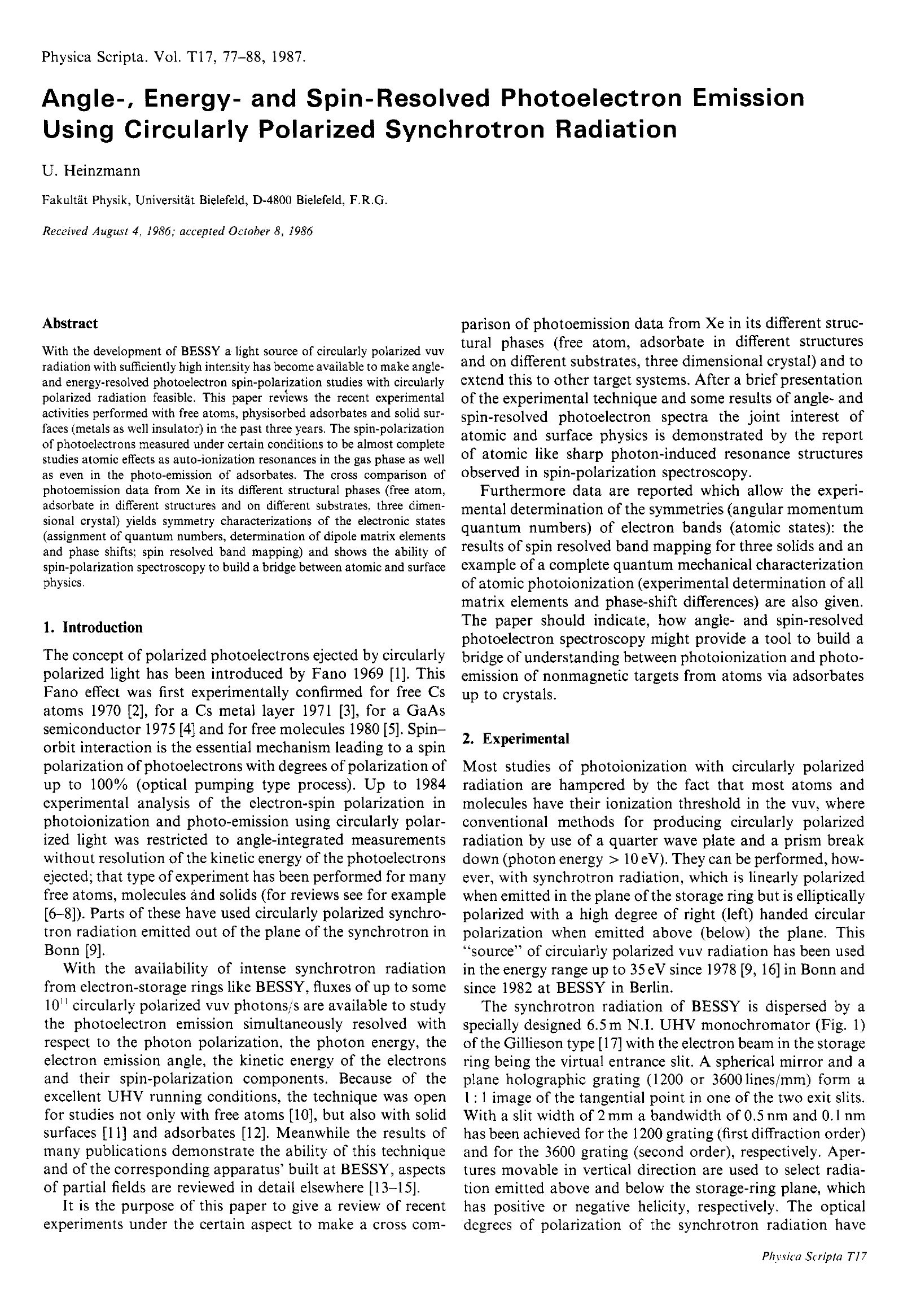 Physica Scripta. Vol. T17, 77–88, 1987.

Angle-, Energy- and Spin-Resolved Photoelectron Emission Using Circularly Polarized Synchrotron Radiation

U. Heinzmann

Fakultät Physik, Universität Bielefeld, D-4800 Bielefeld, F.R.G.

Received August 4, 1986; accepted October 8, 1986

Abstract

With the development of BESSY a light source of circularly polarized vuv radiation with sufficiently high intensity has become available to make angle- and energy-resolved photoelectron spin-polarization studies with circularly polarized radiation feasible. This paper reviews the recent experimental activities performed with free atoms, physisorbed adsorbates and solid surfaces (metals as well insulator) in the past three years. The spin-polarization of photoelectrons measured under certain conditions to be almost complete studies atomic effects as auto-ionization resonances in the gas phase as well as even in the photo-emission of adsorbates. The cross comparison of photoemission data from Xe in its different structural phases (free atom, adsorbate in different structures and on different substrates, three dimensional crystal) yields symmetry characterizations of the electronic states (assignment of quantum numbers, determination of dipole matrix elements and phase shifts; spin resolved band mapping) and shows the ability of spin-polarization spectroscopy to build a bridge between atomic and surface physics.

1. Introduction

The concept of polarized photoelectrons ejected by circularly polarized light has been introduced by Fano 1969 [1]. This Fano effect was first experimentally confirmed for free Cs atoms 1970 [2], for a Cs metal layer 1971 [3], for a GaAs semiconductor 1975 [4] and for free molecules 1980 [5]. Spin–orbit interaction is the essential mechanism leading to a spin polarization of photoelectrons with degrees of polarization of up to 100% (optical pumping type process). Up to 1984 experimental analysis of the electron-spin polarization in photoionization and photo-emission using circularly polarized light was restricted to angle-integrated measurements without resolution of the kinetic energy of the photoelectrons ejected; that type of experiment has been performed for many free atoms, molecules and solids (for reviews see for example [6–8]). Parts of these have used circularly polarized synchrotron radiation emitted out of the plane of the synchrotron in Bonn [9].

With the availability of intense synchrotron radiation from electron-storage rings like BESSY, fluxes of up to some $10^{11}$ circularly polarized vuv photons/s are available to study the photoelectron emission simultaneously resolved with respect to the photon polarization, the photon energy, the electron emission angle, the kinetic energy of the electrons and their spin-polarization components. Because of the excellent UHV running conditions, the technique was open for studies not only with free atoms [10], but also with solid surfaces [11] and adsorbates [12]. Meanwhile the results of many publications demonstrate the ability of this technique and of the corresponding apparatus' built at BESSY, aspects of partial fields are reviewed in detail elsewhere [13–15].

It is the purpose of this paper to give a review of recent experiments under the certain aspect to make a cross comparison of photoemission data from Xe in its different structural phases (free atom, adsorbate in different structures and on different substrates, three dimensional crystal) and to extend this to other target systems. After a brief presentation of the experimental technique and some results of angle- and spin-resolved photoelectron spectra the joint interest of atomic and surface physics is demonstrated by the report of atomic like sharp photon-induced resonance structures observed in spin-polarization spectroscopy.

Furthermore data are reported which allow the experimental determination of the symmetries (angular momentum quantum numbers) of electron bands (atomic states): the results of spin resolved band mapping for three solids and an example of a complete quantum mechanical characterization of atomic photoionization (experimental determination of all matrix elements and phase-shift differences) are also given. The paper should indicate, how angle- and spin-resolved photoelectron spectroscopy might provide a tool to build a bridge of understanding between photoionization and photoemission of nonmagnetic targets from atoms via adsorbates up to crystals.

2. Experimental

Most studies of photoionization with circularly polarized radiation are hampered by the fact that most atoms and molecules have their ionization threshold in the vuv, where conventional methods for producing circularly polarized radiation by use of a quarter wave plate and a prism break down (photon energy > 10 eV). They can be performed, however, with synchrotron radiation, which is linearly polarized when emitted in the plane of the storage ring but is elliptically polarized with a high degree of right (left) handed circular polarization when emitted above (below) the plane. This "source" of circularly polarized vuv radiation has been used in the energy range up to 35 eV since 1978 [9, 16] in Bonn and since 1982 at BESSY in Berlin.

The synchrotron radiation of BESSY is dispersed by a specially designed 6.5 m N.I. UHV monochromator (Fig. 1) of the Gillieson type [17] with the electron beam in the storage ring being the virtual entrance slit. A spherical mirror and a plane holographic grating (1200 or 3600 lines/mm) form a 1 : 1 image of the tangential point in one of the two exit slits. With a slit width of 2 mm a bandwidth of 0.5 nm and 0.1 nm has been achieved for the 1200 grating (first diffraction order) and for the 3600 grating (second order), respectively. Apertures movable in vertical direction are used to select radiation emitted above and below the storage-ring plane, which has positive or negative helicity, respectively. The optical degrees of polarization of the synchrotron radiation have

Physica Scripta T17